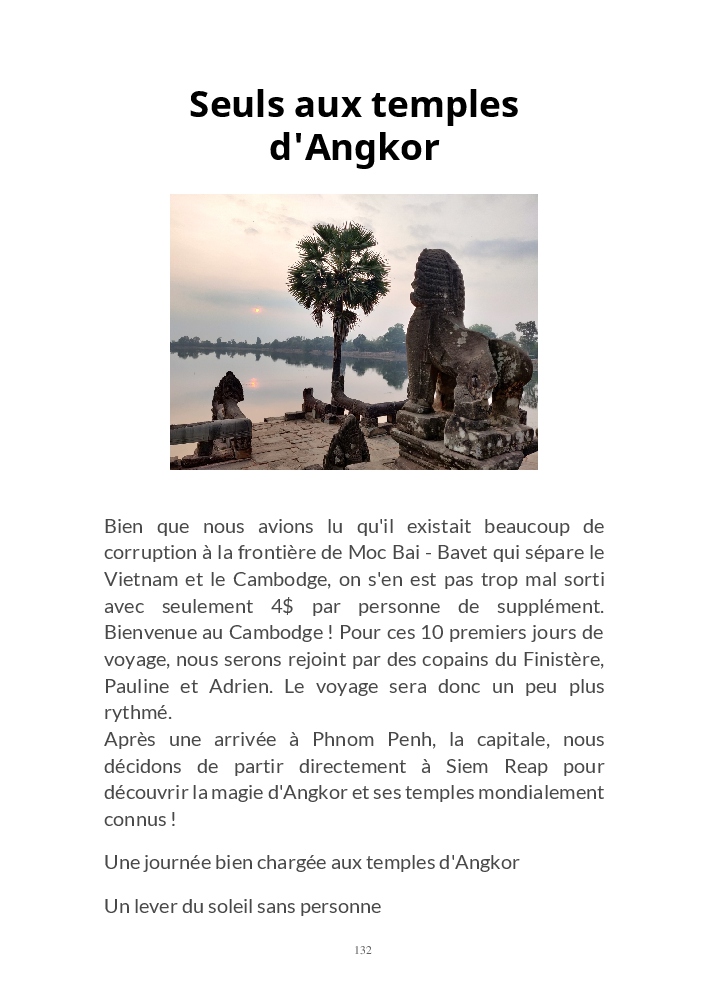 Seuls aux temples d'Angkor

Bien que nous avions lu qu'il existait beaucoup de corruption à la frontière de Moc Bai - Bavet qui sépare le Vietnam et le Cambodge, on s'en est pas trop mal sorti avec seulement 4$ par personne de supplément. Bienvenue au Cambodge ! Pour ces 10 premiers jours de voyage, nous serons rejoint par des copains du Finistère, Pauline et Adrien. Le voyage sera donc un peu plus rythmé.
Après une arrivée à Phnom Penh, la capitale, nous décidons de partir directement à Siem Reap pour découvrir la magie d'Angkor et ses temples mondialement connus !

Une journée bien chargée aux temples d'Angkor

Un lever du soleil sans personne

132